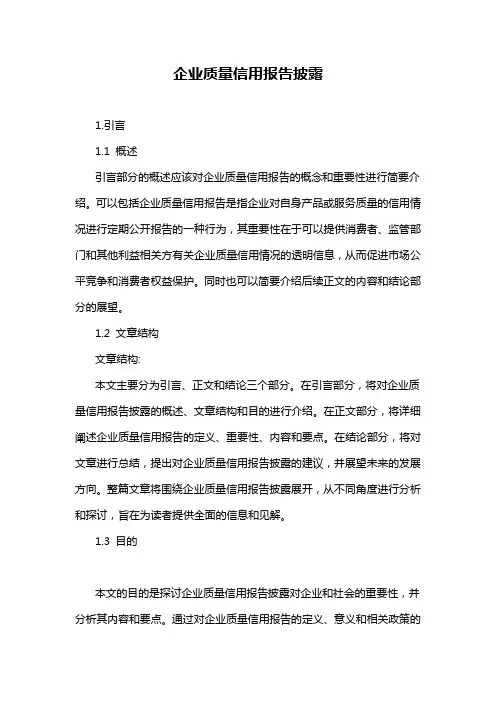 企业质量信用报告披露

1.引言

1.1 概述

引言部分的概述应该对企业质量信用报告的概念和重要性进行简要介绍。可以包括企业质量信用报告是指企业对自身产品或服务质量的信用情况进行定期公开报告的一种行为，其重要性在于可以提供消费者、监管部门和其他利益相关方有关企业质量信用情况的透明信息，从而促进市场公平竞争和消费者权益保护。同时也可以简要介绍后续正文的内容和结论部分的展望。

1.2 文章结构

文章结构:

本文主要分为引言、正文和结论三个部分。在引言部分，将对企业质量信用报告披露的概述、文章结构和目的进行介绍。在正文部分，将详细阐述企业质量信用报告的定义、重要性、内容和要点。在结论部分，将对文章进行总结，提出对企业质量信用报告披露的建议，并展望未来的发展方向。整篇文章将围绕企业质量信用报告披露展开，从不同角度进行分析和探讨，旨在为读者提供全面的信息和见解。

1.3 目的

本文的目的是探讨企业质量信用报告披露对企业和社会的重要性，并分析其内容和要点。通过对企业质量信用报告的定义、意义和相关政策的